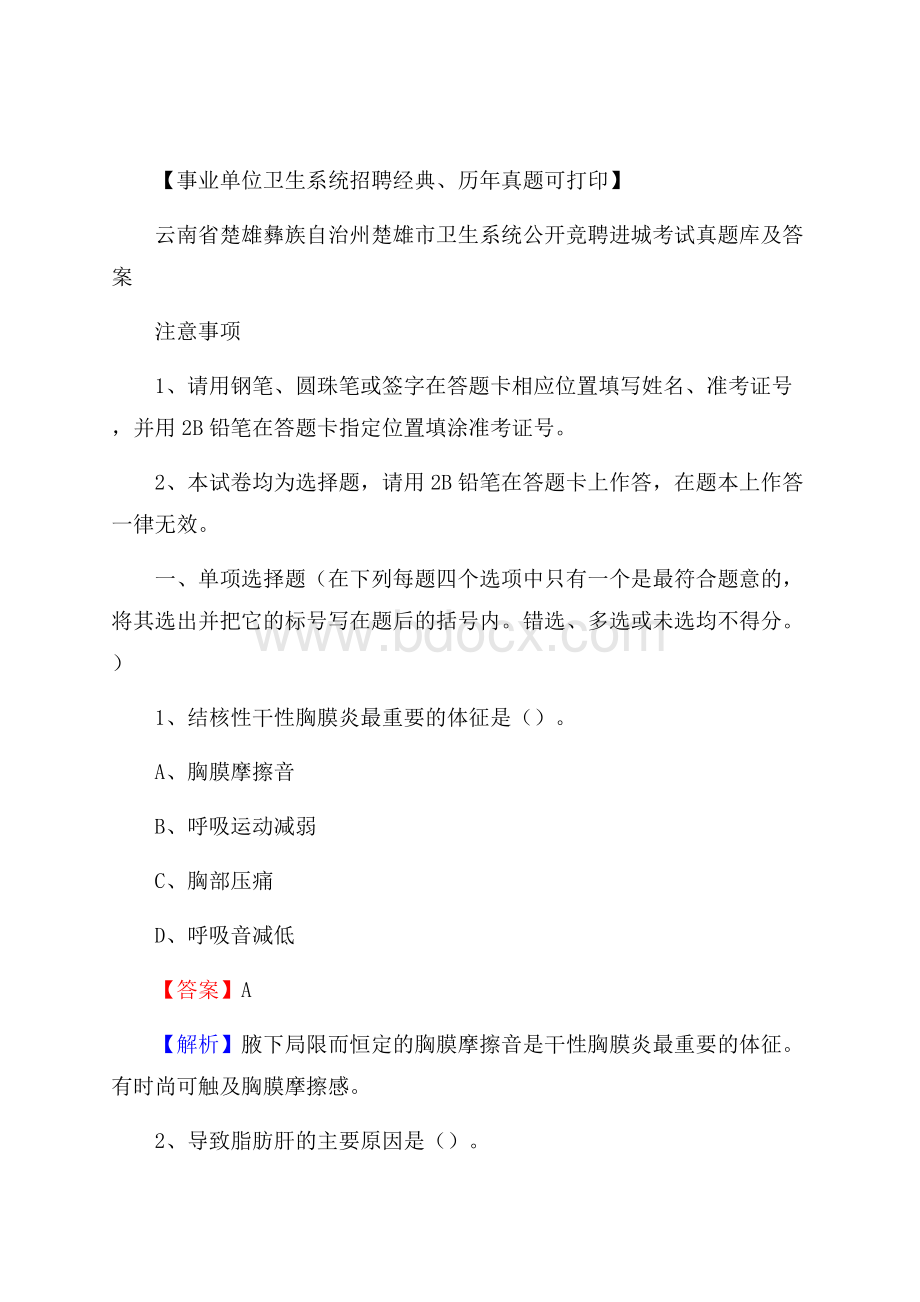 【事业单位卫生系统招聘经典、历年真题可打印】

云南省楚雄彝族自治州楚雄市卫生系统公开竞聘进城考试真题库及答案

注意事项

1、请用钢笔、圆珠笔或签字在答题卡相应位置填写姓名、准考证号，并用2B铅笔在答题卡指定位置填涂准考证号。

2、本试卷均为选择题，请用2B铅笔在答题卡上作答，在题本上作答一律无效。

一、单项选择题（在下列每题四个选项中只有一个是最符合题意的，将其选出并把它的标号写在题后的括号内。错选、多选或未选均不得分。）

www.bdocx.com

1、结核性干性胸膜炎最重要的体征是（）。

A、胸膜摩擦音

B、呼吸运动减弱

C、胸部压痛

D、呼吸音减低

【答案】A

【解析】腋下局限而恒定的胸膜摩擦音是干性胸膜炎最重要的体征。有时尚可触及胸膜摩擦感。

2、导致脂肪肝的主要原因是（）。